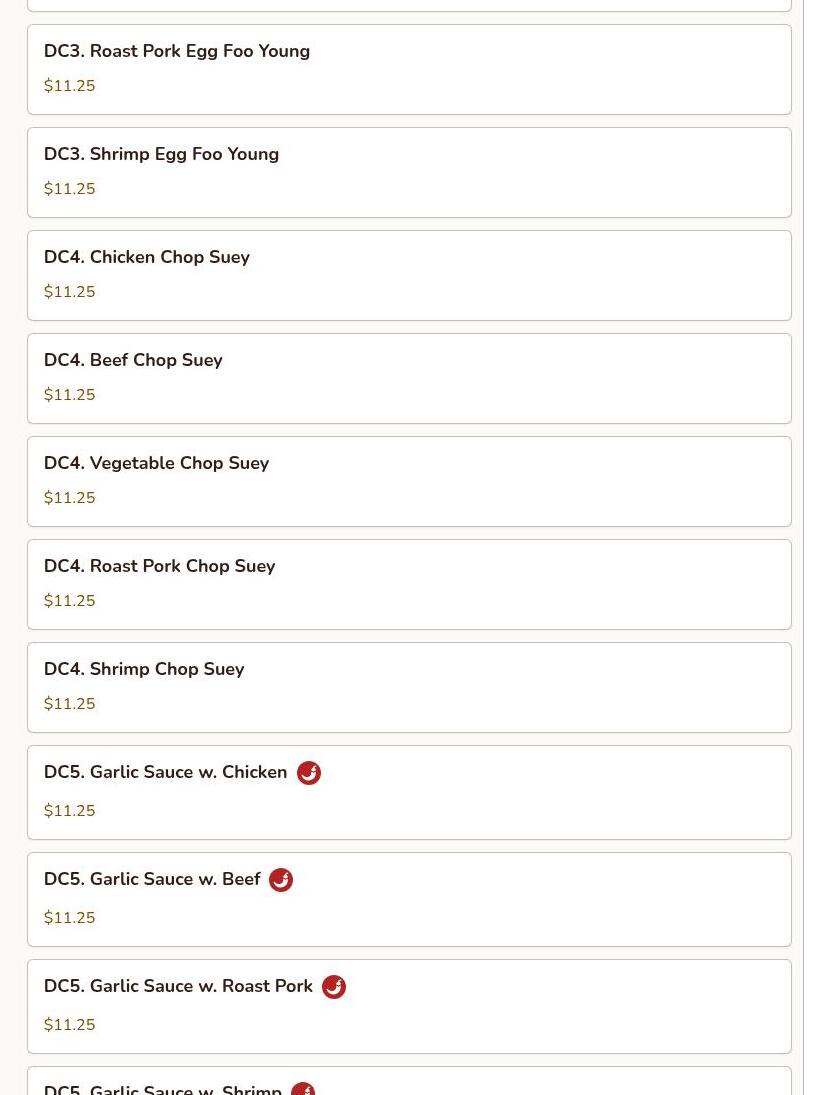 DC3. Roast Pork Egg Foo Young
$11.25

DC3. Shrimp Egg Foo Young
$11.25

DC4. Chicken Chop Suey
$11.25

DC4. Beef Chop Suey
$11.25

DC4. Vegetable Chop Suey
$11.25

DC4. Roast Pork Chop Suey
$11.25

DC4. Shrimp Chop Suey
$11.25

DC5. Garlic Sauce w. Chicken
$11.25

DC5. Garlic Sauce w. Beef
$11.25

DC5. Garlic Sauce w. Roast Pork
$11.25

DC5. Garlic Sauce w. Shrimp